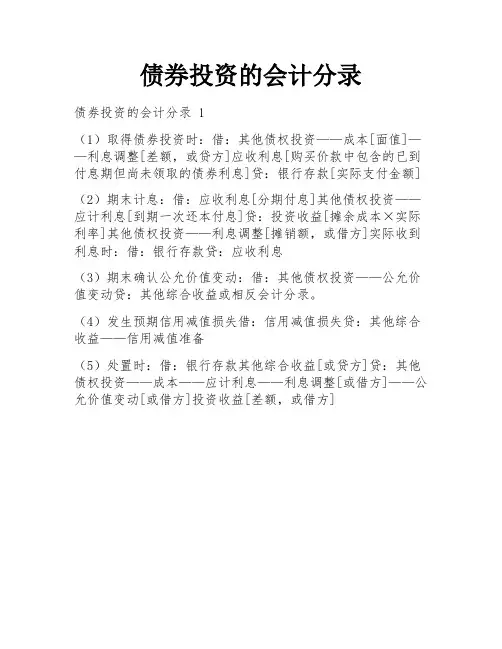 债券投资的会计分录

债券投资的会计分录 1

（1）取得债券投资时：借：其他债权投资——成本[面值]——利息调整[差额，或贷方]应收利息[购买价款中包含的已到付息期但尚未领取的债券利息]贷：银行存款[实际支付金额]

（2）期末计息：借：应收利息[分期付息]其他债权投资——应计利息[到期一次还本付息]贷：投资收益[摊余成本×实际利率]其他债权投资——利息调整[摊销额，或借方]实际收到利息时：借：银行存款贷：应收利息

（3）期末确认公允价值变动：借：其他债权投资——公允价值变动贷：其他综合收益或相反会计分录。

（4）发生预期信用减值损失借：信用减值损失贷：其他综合收益——信用减值准备

（5）处置时：借：银行存款其他综合收益[或贷方]贷：其他债权投资——成本——应计利息——利息调整[或借方]——公允价值变动[或借方]投资收益[差额，或借方]